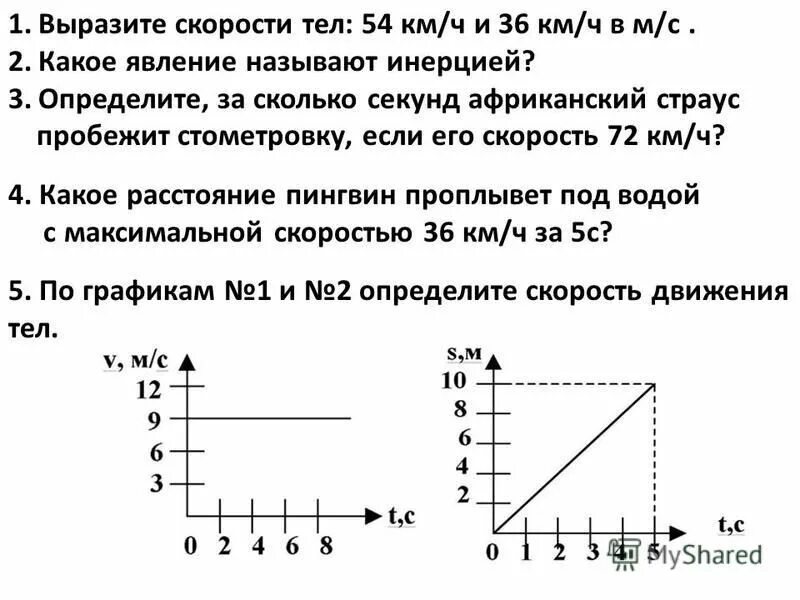 1. Выразите скорости тел: 54 км/ч и 36 км/ч в м/с .
2. Какое явление называют инерцией?
3. Определите, за сколько секунд африканский страус пробежит стометровку, если его скорость 72 км/ч?

4. Какое расстояние пингвин проплывет под водой с максимальной скоростью 36 км/ч за 5с?

5. По графикам №1 и №2 определите скорость движения тел.

v, м/с
12
9
6
3
0 2 4 6 8
t,c

s,м
10
8
6
4
2
0 1 2 3 4 5
t,c

MyShared